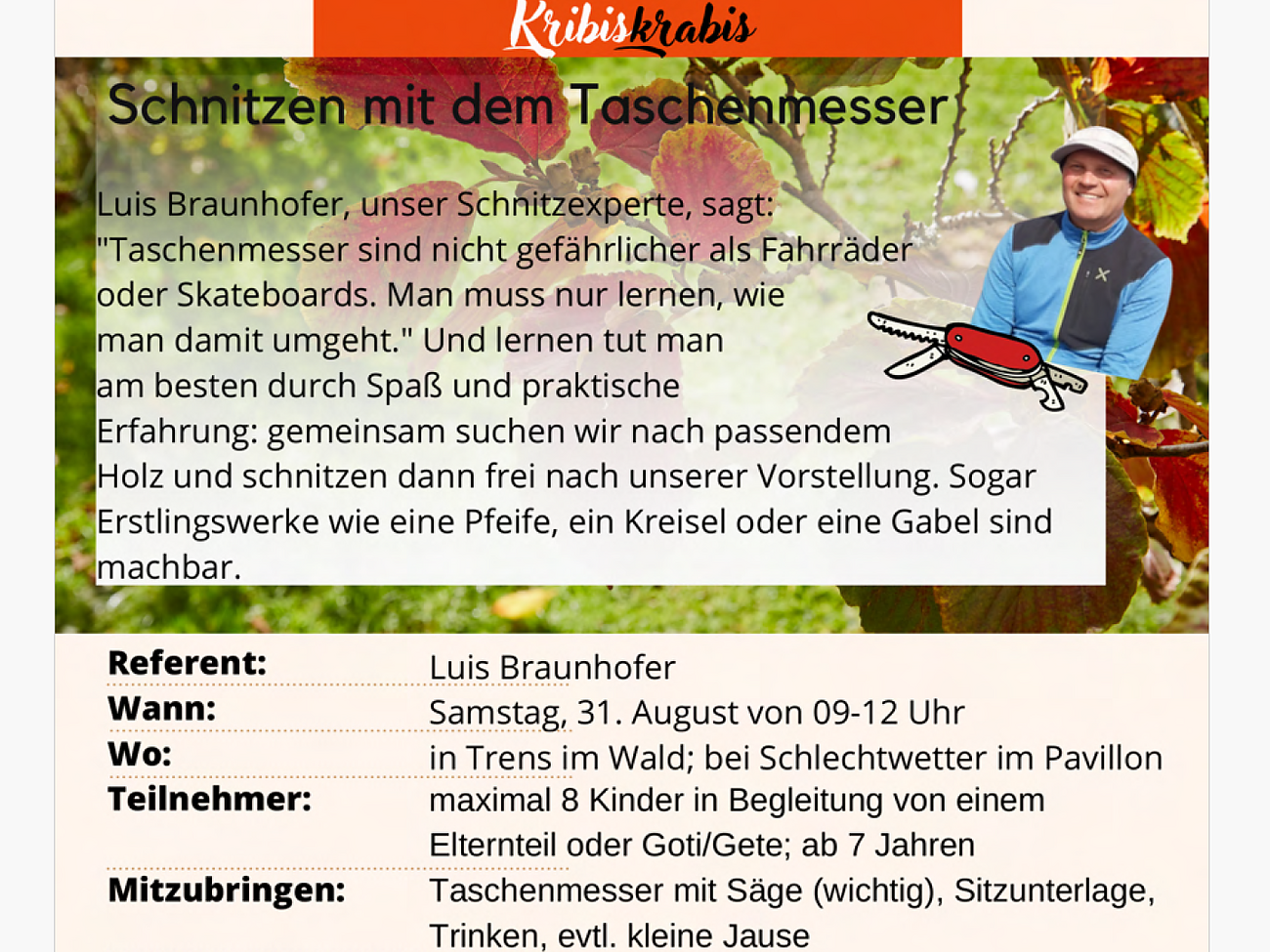 Kribiskrabis

Schnitzen mit dem Taschenmesser

Luis Braunhofer, unser Schnitzexperte, sagt: "Taschenmesser sind nicht gefährlicher als Fahrräder oder Skateboards. Man muss nur lernen, wie man damit umgeht." Und lernen tut man am besten durch Spaß und praktische Erfahrung: gemeinsam suchen wir nach passendem Holz und schnitzen dann frei nach unserer Vorstellung. Sogar Erstlingswerke wie eine Pfeife, ein Kreisel oder eine Gabel sind machbar.

Referent: Luis Braunhofer
Wann: Samstag, 31. August von 09-12 Uhr
Wo: in Trens im Wald; bei Schlechtwetter im Pavillon
Teilnehmer: maximal 8 Kinder in Begleitung von einem Elternteil oder Goti/Gete; ab 7 Jahren
Mitzubringen: Taschenmesser mit Säge (wichtig), Sitzunterlage, Trinken, evtl. kleine Jause